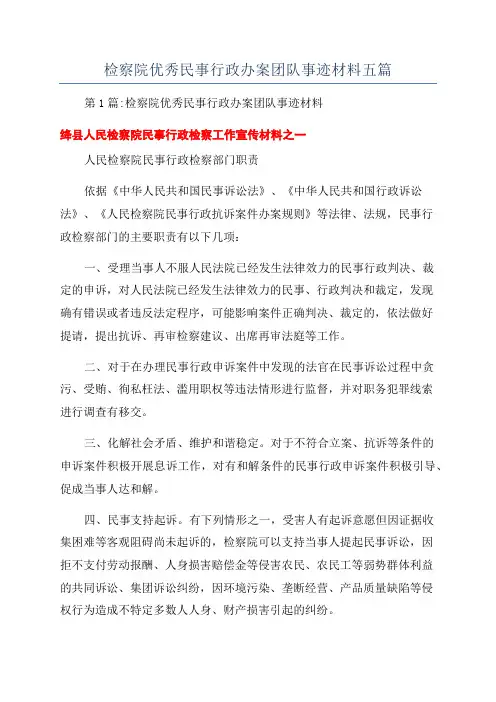 检察院优秀民事行政办案团队事迹材料五篇

第1篇:检察院优秀民事行政办案团队事迹材料

绛县人民检察院民事行政检察工作宣传材料之一

人民检察院民事行政检察部门职责

依据《中华人民共和国民事诉讼法》、《中华人民共和国行政诉讼法》、《人民检察院民事行政抗诉案件办案规则》等法律、法规，民事行政检察部门的主要职责有以下几项:

一、受理当事人不服人民法院已经发生法律效力的民事行政判决、裁定的申诉，对人民法院已经发生法律效力的民事、行政判决和裁定，发现确有错误或者违反法定程序，可能影响案件正确判决、裁定的，依法做好提请，提出抗诉、再审检察建议、出席再审法庭等工作。

二、对于在办理民事行政申诉案件中发现的法官在民事诉讼过程中贪污、受贿、徇私枉法、滥用职权等违法情形进行监督，并对职务犯罪线索进行调查有移交。

三、化解社会矛盾、维护和谐稳定。对于不符合立案、抗诉等条件的申诉案件积极开展息诉工作，对有和解条件的民事行政申诉案件积极引导、促成当事人达和解。

四、民事支持起诉。有下列情形之一，受害人有起诉意愿但因证据收集困难等客观阻碍尚未起诉的，检察院可以支持当事人提起民事诉讼，因拒不支付劳动报酬、人身损害赔偿金等侵害农民、农民工等弱势群体利益的共同诉讼、集团诉讼纠纷，因环境污染、垄断经营、产品质量缺陷等侵权行为造成不特定多数人人身、财产损害引起的纠纷。